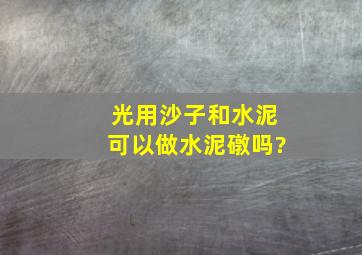 光用沙子和水泥
可以做水泥礅吗?